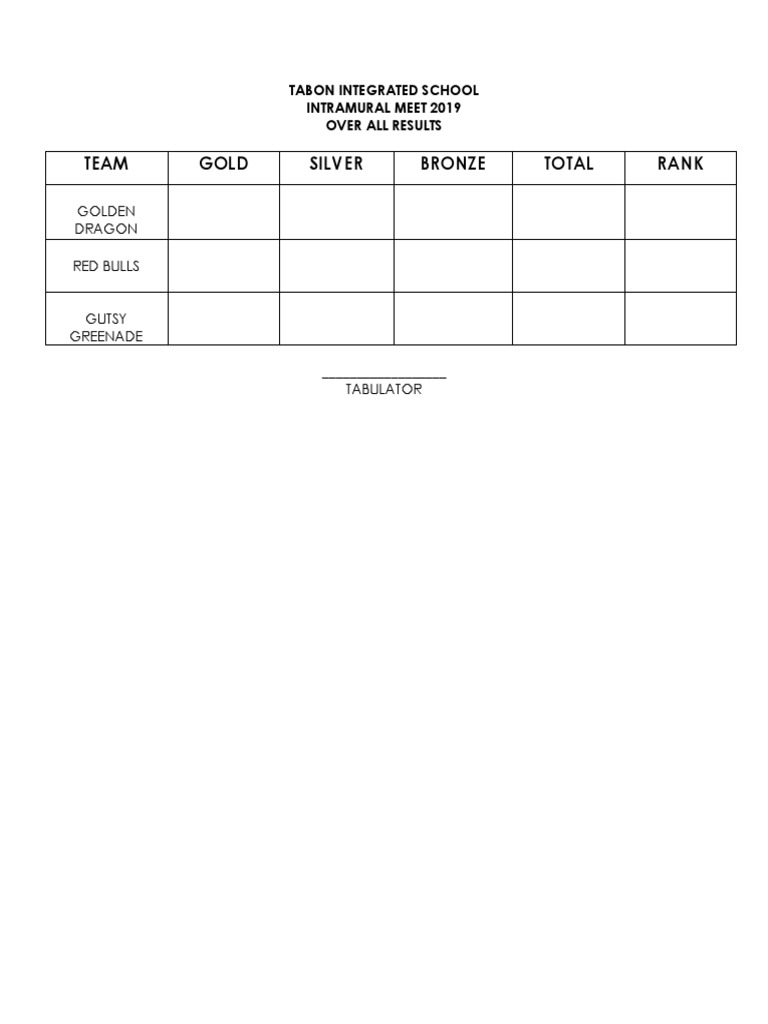 TABON INTEGRATED SCHOOL
INTRAMURAL MEET 2019
OVER ALL RESULTS

| TEAM | GOLD | SILVER | BRONZE | TOTAL | RANK |
|---|---|---|---|---|---|
| GOLDEN DRAGON | | | | | |
| RED BULLS | | | | | |
| GUTSY GREENADE | | | | | |

TABULATOR